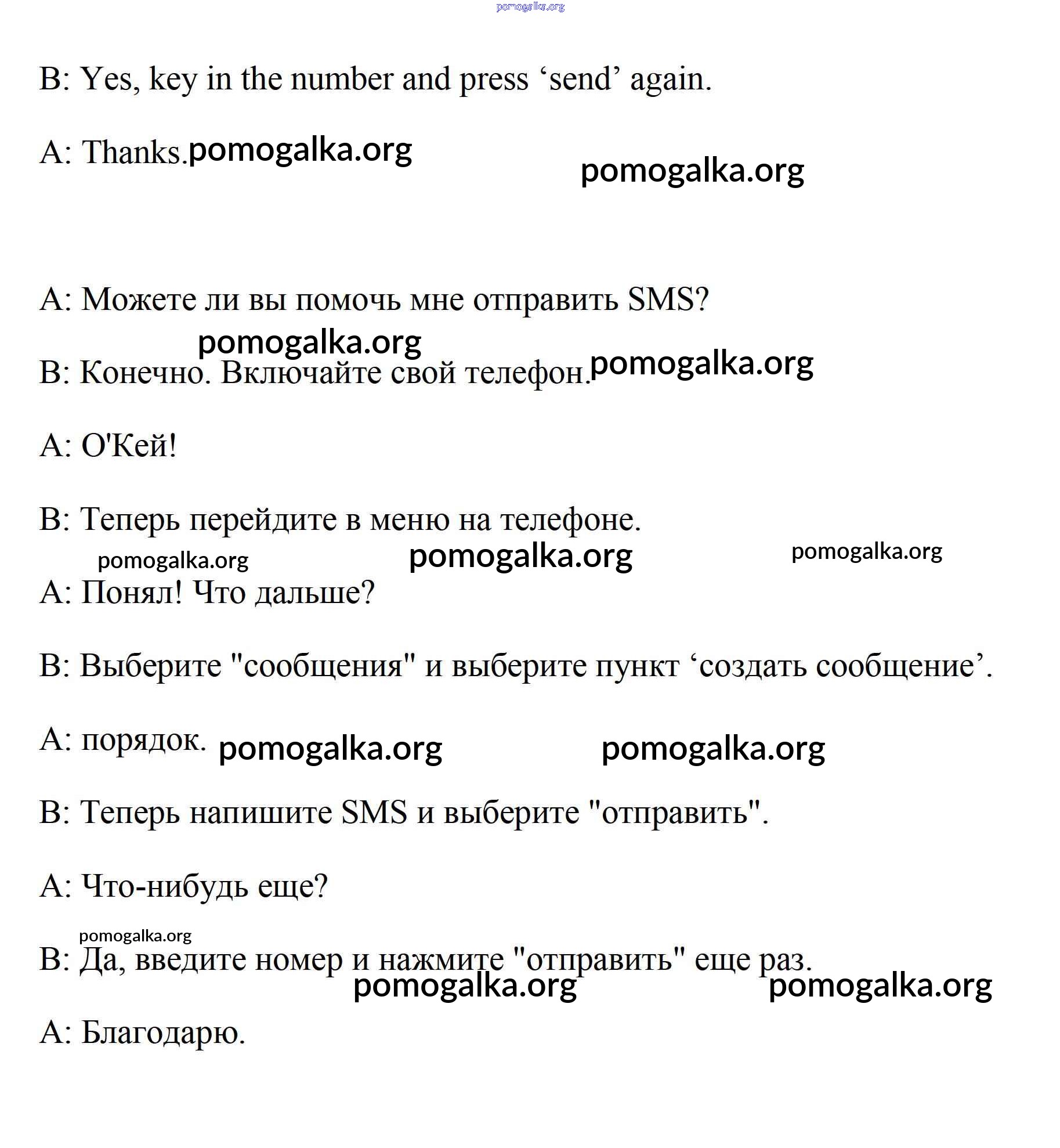 pomogalka.org

B: Yes, key in the number and press ‘send’ again.

A: Thanks. pomogalka.org

pomogalka.org

A: Можете ли вы помочь мне отправить SMS?

pomogalka.org

B: Конечно. Включайте свой телефон. pomogalka.org

A: О'Кей!

B: Теперь перейдите в меню на телефоне.

pomogalka.org pomogalka.org pomogalka.org

A: Понял! Что дальше?

B: Выберите "сообщения" и выберите пункт ‘создать сообщение’.

A: порядок. pomogalka.org pomogalka.org

B: Теперь напишите SMS и выберите "отправить".

A: Что-нибудь еще?

pomogalka.org

B: Да, введите номер и нажмите "отправить" еще раз.

pomogalka.org pomogalka.org

A: Благодарю.